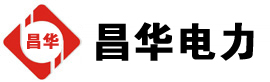 昌华

昌华电力